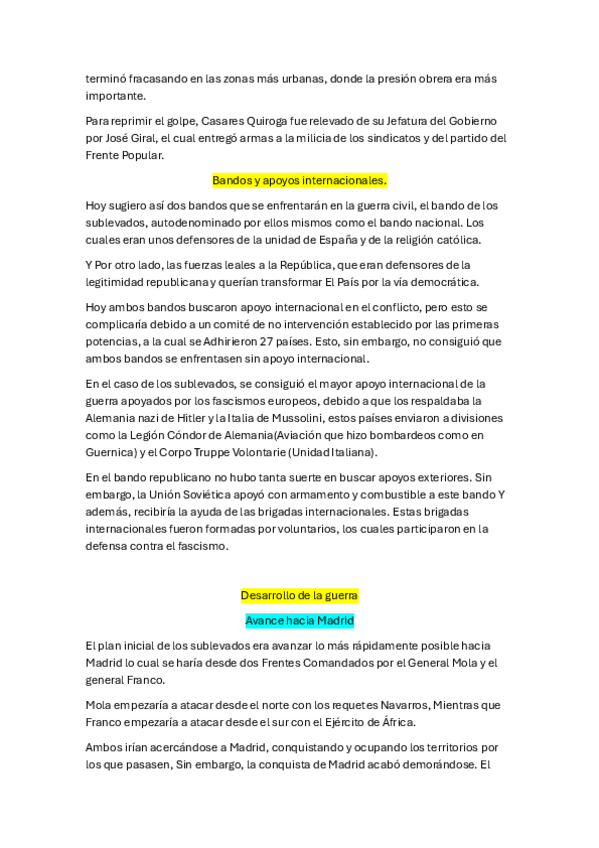 terminó fracasando en las zonas más urbanas, donde la presión obrera era más importante.

Para reprimir el golpe, Casares Quiroga fue relevado de su Jefatura del Gobierno por José Giral, el cual entregó armas a la milicia de los sindicatos y del partido del Frente Popular.

Bandos y apoyos internacionales.

Hoy sugiero así dos bandos que se enfrentarán en la guerra civil, el bando de los sublevados, autodenominado por ellos mismos como el bando nacional. Los cuales eran unos defensores de la unidad de España y de la religión católica.

Y Por otro lado, las fuerzas leales a la República, que eran defensores de la legitimidad republicana y querían transformar El País por la vía democrática.

Hoy ambos bandos buscaron apoyo internacional en el conflicto, pero esto se complicaría debido a un comité de no intervención establecido por las primeras potencias, a la cual se Adhirieron 27 países. Esto, sin embargo, no consiguió que ambos bandos se enfrentasen sin apoyo internacional.

En el caso de los sublevados, se consiguió el mayor apoyo internacional de la guerra apoyados por los fascismos europeos, debido a que los respaldaba la Alemania nazi de Hitler y la Italia de Mussolini, estos países enviaron a divisiones como la Legión Cóndor de Alemania(Aviación que hizo bombardeos como en Guernica) y el Corpo Truppe Volontarie (Unidad Italiana).

En el bando republicano no hubo tanta suerte en buscar apoyos exteriores. Sin embargo, la Unión Soviética apoyó con armamento y combustible a este bando Y además, recibiría la ayuda de las brigadas internacionales. Estas brigadas internacionales fueron formadas por voluntarios, los cuales participaron en la defensa contra el fascismo.

Desarrollo de la guerra

Avance hacia Madrid

El plan inicial de los sublevados era avanzar lo más rápidamente posible hacia Madrid lo cual se haría desde dos Frentes Comandados por el General Mola y el general Franco.

Mola empezaría a atacar desde el norte con los requetes Navarros, Mientras que Franco empezaría a atacar desde el sur con el Ejército de África.

Ambos irían acercándose a Madrid, conquistando y ocupando los territorios por los que pasasen, Sin embargo, la conquista de Madrid acabó demorándose. El